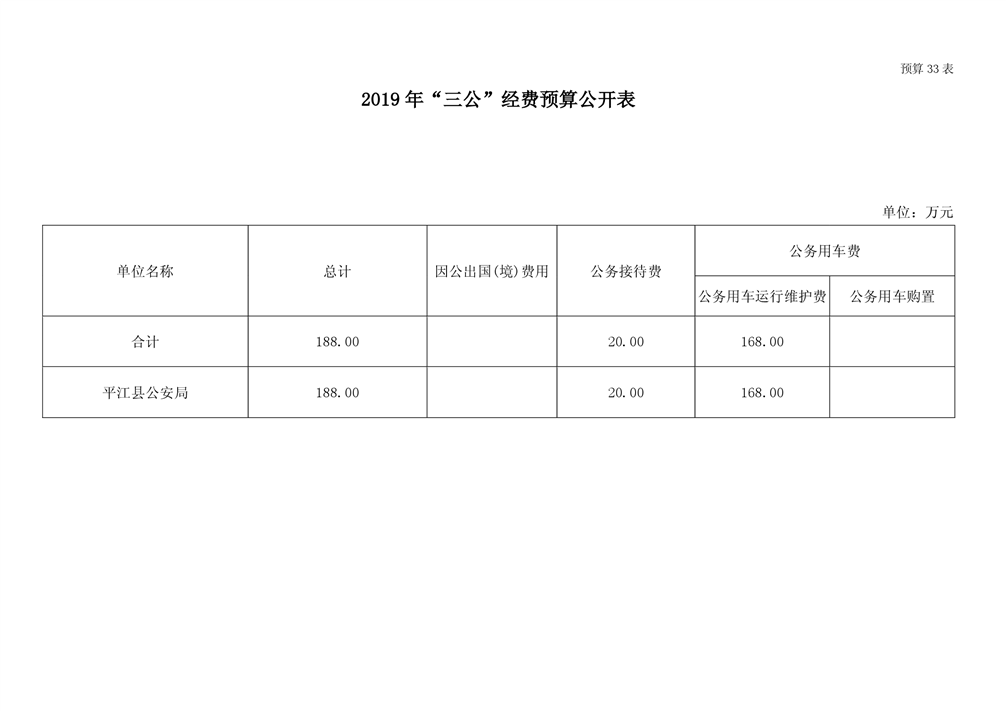 预算 33 表

2019 年“三公”经费预算公开表

单位：万元

| 单位名称 | 总计 | 因公出国(境)费用 | 公务接待费 | 公务用车费 | |
|---|---|---|---|---|---|
| | | | | 公务用车运行维护费 | 公务用车购置 |
| 合计 | 188.00 | | 20.00 | 168.00 | |
| 平江县公安局 | 188.00 | | 20.00 | 168.00 | |